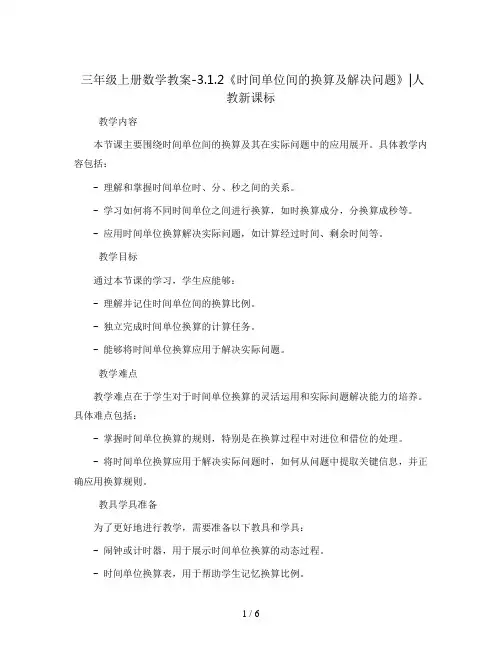 三年级上册数学教案-3.1.2《时间单位间的换算及解决问题》|人教新课标

教学内容

本节课主要围绕时间单位间的换算及其在实际问题中的应用展开。具体教学内容包括：

- 理解和掌握时间单位时、分、秒之间的关系。

- 学习如何将不同时间单位之间进行换算，如时换算成分，分换算成秒等。

- 应用时间单位换算解决实际问题，如计算经过时间、剩余时间等。

教学目标

通过本节课的学习，学生应能够：

- 理解并记住时间单位间的换算比例。

- 独立完成时间单位换算的计算任务。

- 能够将时间单位换算应用于解决实际问题。

教学难点

教学难点在于学生对于时间单位换算的灵活运用和实际问题解决能力的培养。具体难点包括：

- 掌握时间单位换算的规则，特别是在换算过程中对进位和借位的处理。

- 将时间单位换算应用于解决实际问题时，如何从问题中提取关键信息，并正确应用换算规则。

教具学具准备

为了更好地进行教学，需要准备以下教具和学具：

- 闹钟或计时器，用于展示时间单位换算的动态过程。

- 时间单位换算表，用于帮助学生记忆换算比例。

1 / 6